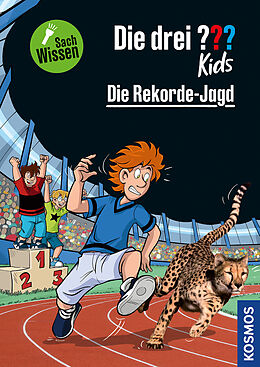 Sach Wissen

Die drei ???
Kids

Die Rekorde-Jagd

1
2
3

KOSMOS